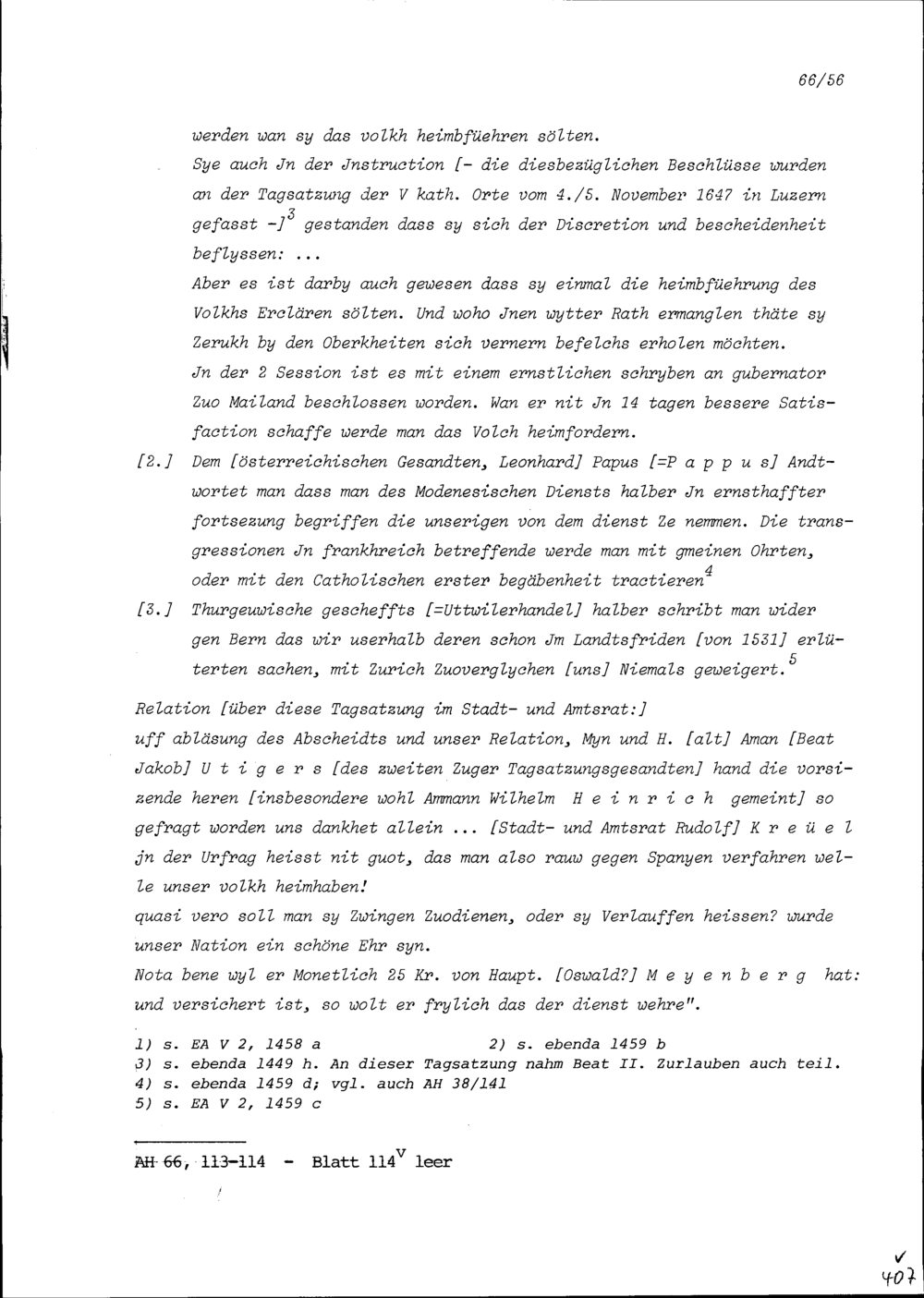 66/56

werden wan sy das volkh heimbfüehren sölten.

Sye auch Jn der Jnstruction [- die diesbezüglichen Beschlüsse wurden an der Tagsatzung der V kath. Orte vom 4./5. November 1647 in Luzern gefasst -]$^3$ gestanden dass sy sich der Discretion und bescheidenheit beflyssen: ...

Aber es ist darby auch gewesen dass sy einmal die heimbfüehrung des Volkhs Erclären sölten. Und woho Jnen wytter Rath ermanglen thäte sy Zerukh by den Oberkheiten sich vernern befelchs erholen möchten.

Jn der 2 Session ist es mit einem ernstlichen schryben an gubernator Zuo Mailand beschlossen worden. Wan er nit Jn 14 tagen bessere Satisfaction schaffe werde man das Volch heimfordern.

[2.] Dem [österreichischen Gesandten, Leonhard] Papus [=P a p p u s] Andtwortet man dass man des Modenesischen Diensts halber Jn ernsthaffter fortsezung begriffen die unserigen von dem dienst Ze nemmen. Die transgressionen Jn frankhreich betreffende werde man mit gmeinen Ohrten, oder mit den Catholischen erster begäbenheit tractieren$^4$

[3.] Thurgeuwische gescheffts [=Uttwilerhandel] halber schribt man wider gen Bern das wir userhalb deren schon Jm Landtsfriden [von 1531] erlüterten sachen, mit Zurich Zuoverglychen [uns] Niemals geweigert.$^5$

Relation [über diese Tagsatzung im Stadt- und Amtsrat:]
uff abläsung des Abscheidts und unser Relation, Myn und H. [alt] Aman [Beat Jakob] U t i g e r s [des zweiten Zuger Tagsatzungsgesandten] hand die vorsizende heren [insbesondere wohl Ammann Wilhelm H e i n r i c h gemeint] so gefragt worden uns dankhet allein ... [Stadt- und Amtsrat Rudolf] K r e ü e l jn der Urfrag heisst nit guot, das man also rauw gegen Spanyen verfahren welle unser volkh heimhaben!
quasi vero soll man sy Zwingen Zuodienen, oder sy Verlauffen heissen? wurde unser Nation ein schöne Ehr syn.
Nota bene wyl er Monetlich 25 Kr. von Haupt. [Oswald?] M e y e n b e r g hat: und versichert ist, so wolt er frylich das der dienst wehre".

1) s. EA V 2, 1458 a 2) s. ebenda 1459 b
3) s. ebenda 1449 h. An dieser Tagsatzung nahm Beat II. Zurlauben auch teil.
4) s. ebenda 1459 d; vgl. auch AH 38/141
5) s. EA V 2, 1459 c

AH 66, 113-114 - Blatt 114$^v$ leer

✓
407